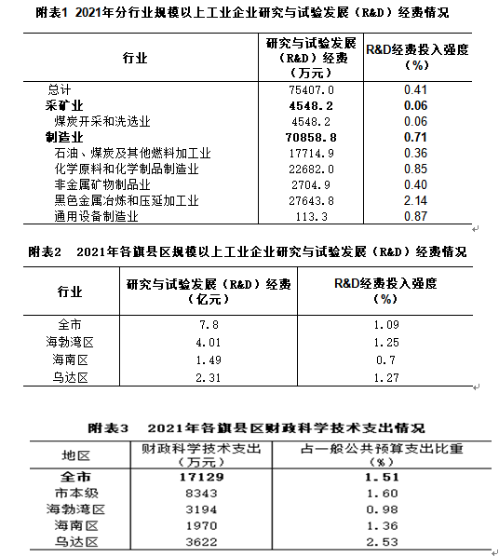 附表1 2021年分行业规模以上工业企业研究与试验发展（R&D）经费情况

| 行业 | 研究与试验发展（R&D）经费（万元） | R&D经费投入强度（%） |
|---|---|---|
| 总计 | 75407.0 | 0.41 |
| 采矿业 | 4548.2 | 0.06 |
| 煤炭开采和洗选业 | 4548.2 | 0.06 |
| 制造业 | 70858.8 | 0.71 |
| 石油、煤炭及其他燃料加工业 | 17714.9 | 0.36 |
| 化学原料和化学制品制造业 | 22682.0 | 0.85 |
| 非金属矿物制品业 | 2704.9 | 0.40 |
| 黑色金属冶炼和压延加工业 | 27643.8 | 2.14 |
| 通用设备制造业 | 113.3 | 0.87 |

附表2 2021年各旗县区规模以上工业企业研究与试验发展（R&D）经费情况

| 行业 | 研究与试验发展（R&D）经费（亿元） | R&D经费投入强度（%） |
|---|---|---|
| 全市 | 7.8 | 1.09 |
| 海勃湾区 | 4.01 | 1.25 |
| 海南区 | 1.49 | 0.7 |
| 乌达区 | 2.31 | 1.27 |

附表3 2021年各旗县区财政科学技术支出情况

| 地区 | 财政科学技术支出（万元） | 占一般公共预算支出比重（%） |
|---|---|---|
| 全市 | 17129 | 1.51 |
| 市本级 | 8343 | 1.60 |
| 海勃湾区 | 3194 | 0.98 |
| 海南区 | 1970 | 1.36 |
| 乌达区 | 3622 | 2.53 |